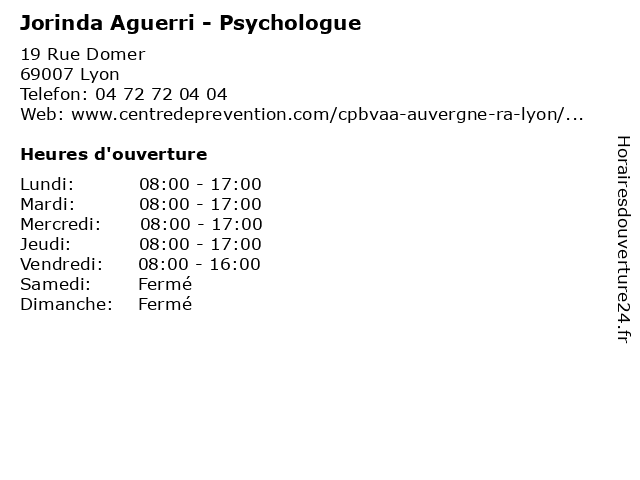 Jorinda Aguerri - Psychologue

19 Rue Domer
69007 Lyon
Telefon: 04 72 72 04 04
Web: www.centredeprevention.com/cpbvaa-auvergne-ra-lyon/...

Heures d'ouverture

Lundi: 08:00 - 17:00
Mardi: 08:00 - 17:00
Mercredi: 08:00 - 17:00
Jeudi: 08:00 - 17:00
Vendredi: 08:00 - 16:00
Samedi: Fermé
Dimanche: Fermé

Horairesdouverture24.fr